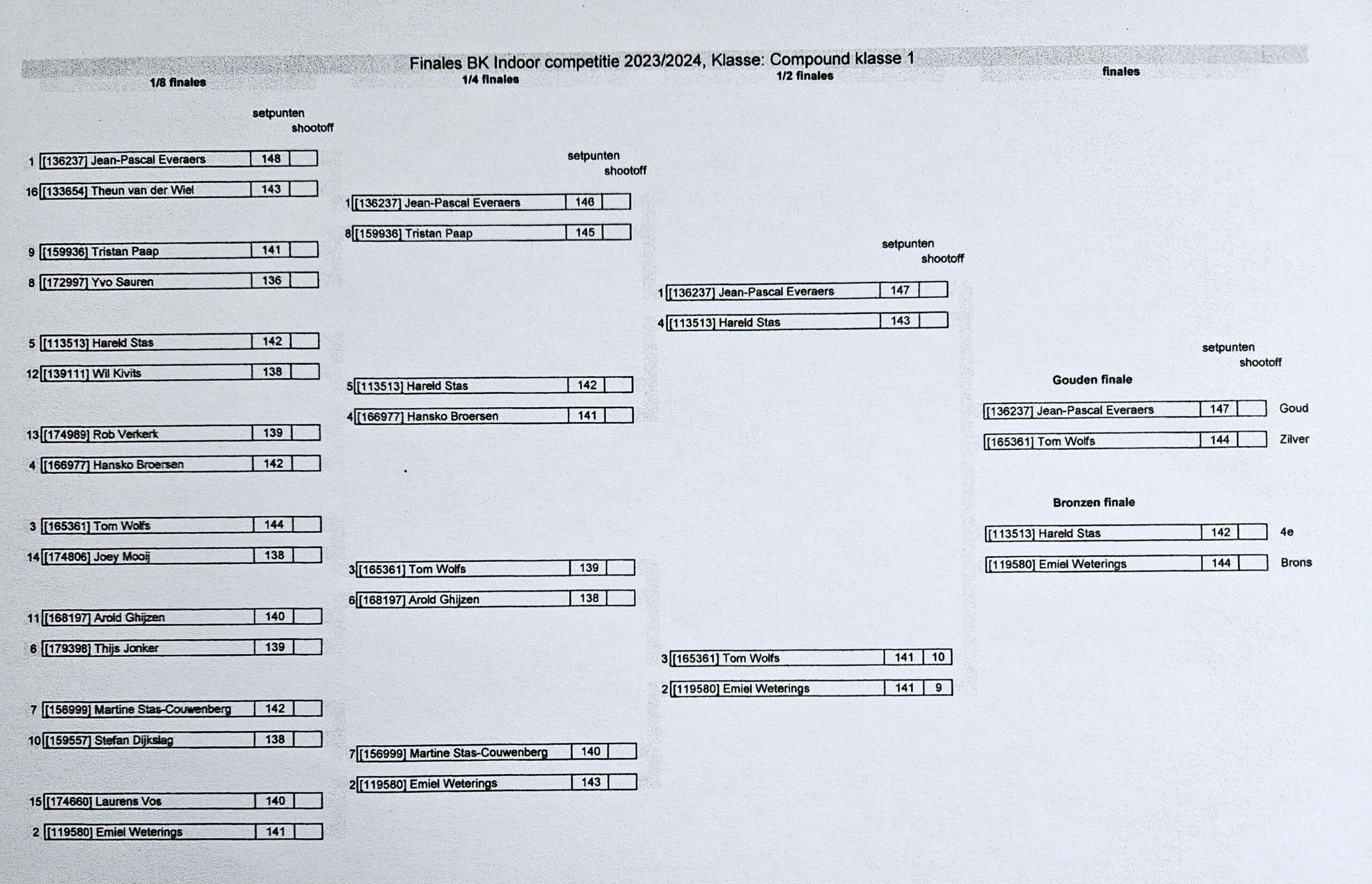 Finales BK Indoor competitie 2023/2024, Klasse: Compound klasse 1

1/8 finales

setpunten
shootoff

1 [136237] Jean-Pascal Everaers 148
16 [133654] Theun van der Wiel 143

9 [159936] Tristan Paap 141
8 [172997] Yvo Sauren 136

5 [113513] Hareld Stas 142
12 [139111] Wil Kivits 138

13 [174989] Rob Verkerk 139
4 [166977] Hansko Broersen 142

3 [165361] Tom Wolfs 144
14 [174806] Joey Mooij 138

11 [168197] Arold Ghijzen 140
6 [179398] Thijs Jonker 139

7 [156999] Martine Stas-Couwenberg 142
10 [159557] Stefan Dijkslag 138

15 [174660] Laurens Vos 140
2 [119580] Emiel Weterings 141

1/4 finales

setpunten
shootoff

1 [136237] Jean-Pascal Everaers 146
8 [159936] Tristan Paap 145

5 [113513] Hareld Stas 142
4 [166977] Hansko Broersen 141

3 [165361] Tom Wolfs 139
6 [168197] Arold Ghijzen 138

7 [156999] Martine Stas-Couwenberg 140
2 [119580] Emiel Weterings 143

1/2 finales

setpunten
shootoff

1 [136237] Jean-Pascal Everaers 147
4 [113513] Hareld Stas 143

3 [165361] Tom Wolfs 141 10
2 [119580] Emiel Weterings 141 9

finales

setpunten
shootoff

Gouden finale

[136237] Jean-Pascal Everaers 147 Goud
[165361] Tom Wolfs 144 Zilver

Bronzen finale

[113513] Hareld Stas 142 4e
[119580] Emiel Weterings 144 Brons